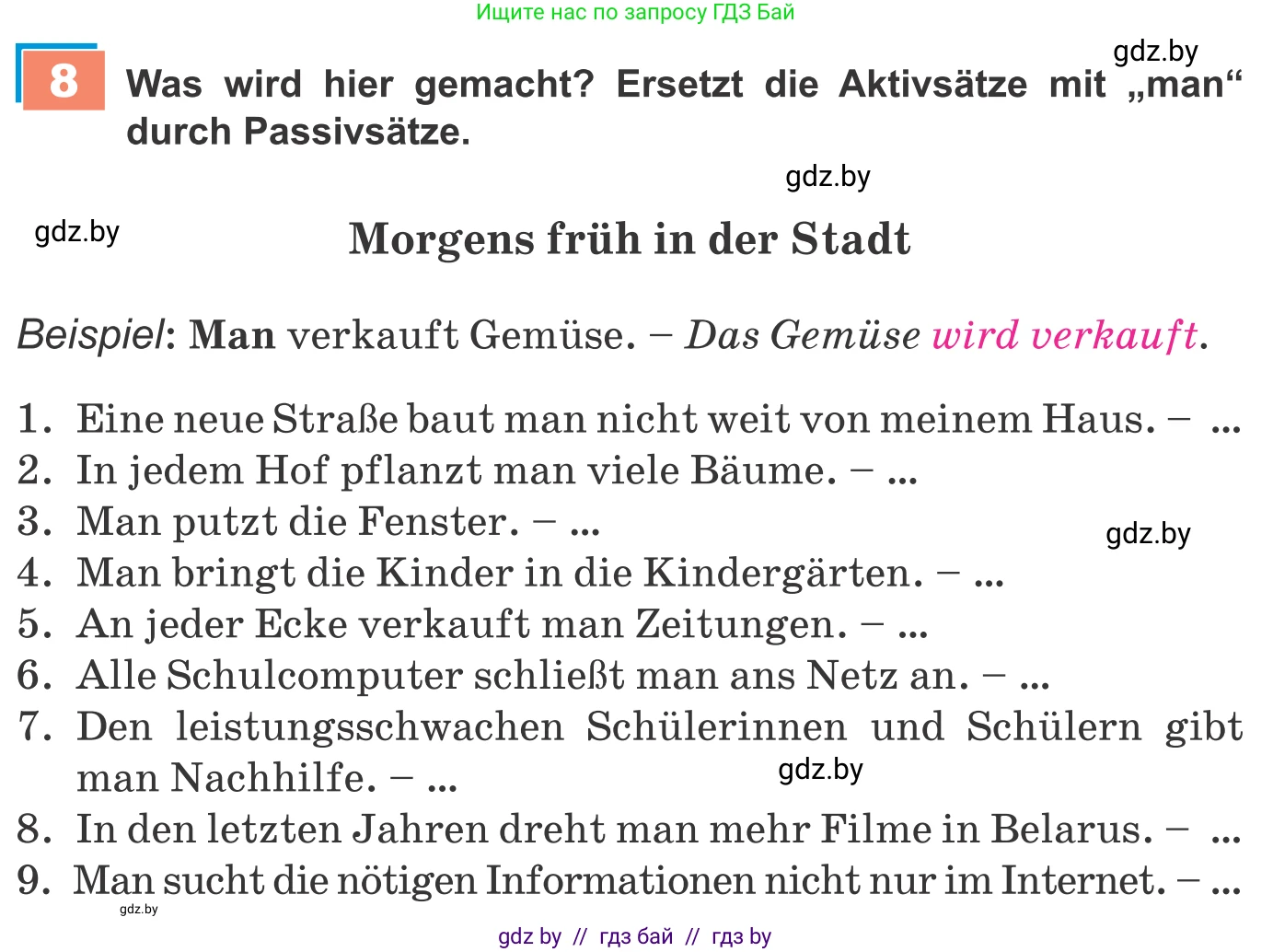 Ищите нас по запросу ГДЗ Бай

gdz.by

8 Was wird hier gemacht? Ersetzt die Aktivsätze mit „man“ durch Passivsätze.

gdz.by

gdz.by

Morgens früh in der Stadt

Beispiel: Man verkauft Gemüse. – Das Gemüse wird verkauft.

1. Eine neue Straße baut man nicht weit von meinem Haus. – ...
2. In jedem Hof pflanzt man viele Bäume. – ...
3. Man putzt die Fenster. – ...
gdz.by
4. Man bringt die Kinder in die Kindergärten. – ...
5. An jeder Ecke verkauft man Zeitungen. – ...
6. Alle Schulcomputer schließt man ans Netz an. – ...
7. Den leistungsschwachen Schülerinnen und Schülern gibt man Nachhilfe. – ...
gdz.by
8. In den letzten Jahren dreht man mehr Filme in Belarus. – ...
9. Man sucht die nötigen Informationen nicht nur im Internet. – ...
gdz.by

gdz by // гдз бай // гдз by